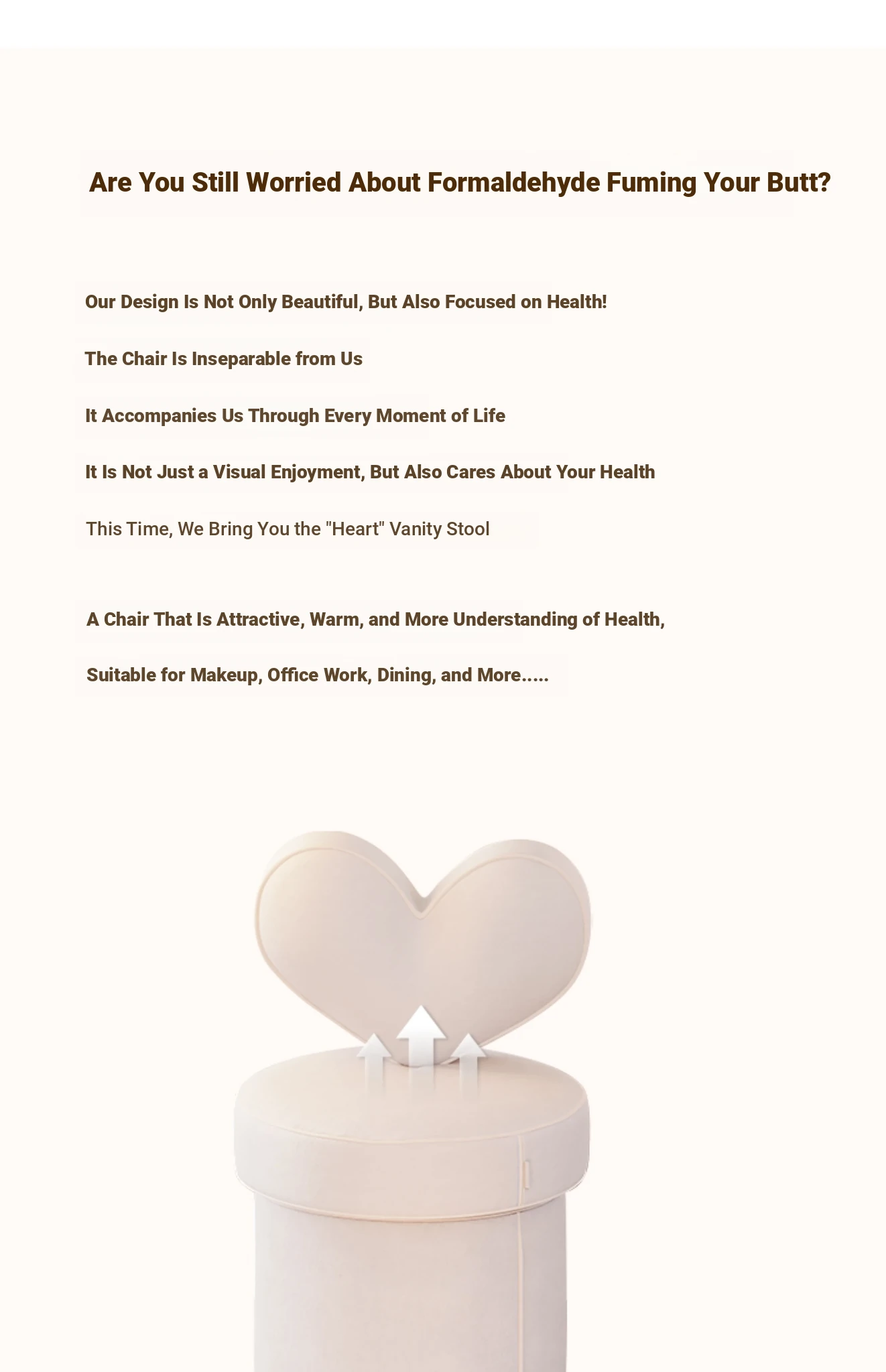 Are You Still Worried About Formaldehyde Fuming Your Butt?

Our Design Is Not Only Beautiful, But Also Focused on Health!

The Chair Is Inseparable from Us

It Accompanies Us Through Every Moment of Life

It Is Not Just a Visual Enjoyment, But Also Cares About Your Health

This Time, We Bring You the "Heart" Vanity Stool

A Chair That Is Attractive, Warm, and More Understanding of Health,

Suitable for Makeup, Office Work, Dining, and More.....